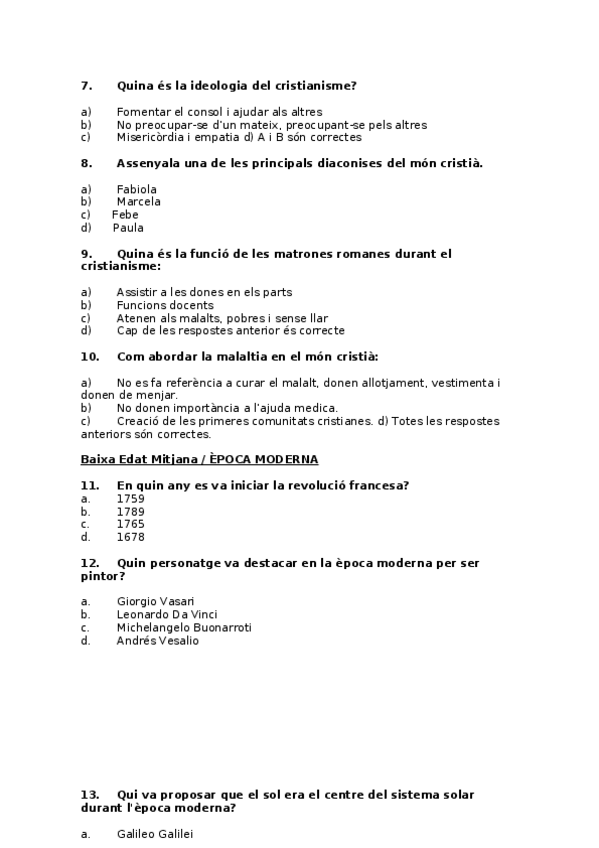 7. Quina és la ideologia del cristianisme?

a) Fomentar el consol i ajudar als altres
b) No preocupar-se d'un mateix, preocupant-se pels altres
c) Misericòrdia i empatia d) A i B són correctes

8. Assenyala una de les principals diaconises del món cristià.

a) Fabiola
b) Marcela
c) Febe
d) Paula

9. Quina és la funció de les matrones romanes durant el cristianisme:

a) Assistir a les dones en els parts
b) Funcions docents
c) Atenen als malalts, pobres i sense llar
d) Cap de les respostes anterior és correcte

10. Com abordar la malaltia en el món cristià:

a) No es fa referència a curar el malalt, donen allotjament, vestimenta i donen de menjar.
b) No donen importància a l'ajuda medica.
c) Creació de les primeres comunitats cristianes. d) Totes les respostes anteriors són correctes.

Baixa Edat Mitjana / ÈPOCA MODERNA

11. En quin any es va iniciar la revolució francesa?
a. 1759
b. 1789
c. 1765
d. 1678

12. Quin personatge va destacar en la època moderna per ser pintor?

a. Giorgio Vasari
b. Leonardo Da Vinci
c. Michelangelo Buonarroti
d. Andrés Vesalio

13. Qui va proposar que el sol era el centre del sistema solar durant l'època moderna?

a. Galileo Galilei